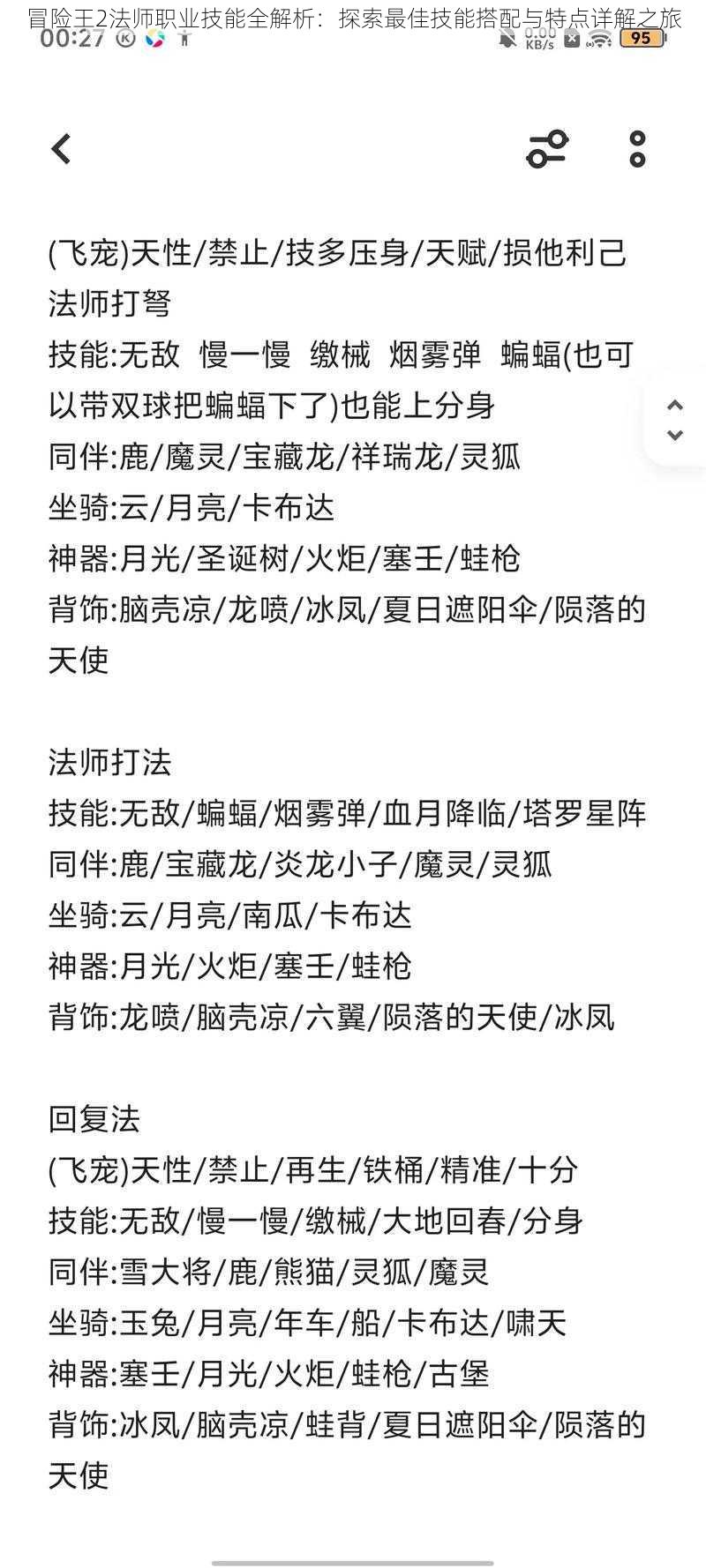 冒险王2法师职业技能全解析：探索最佳技能搭配与特点详解之旅

00:27

0.00 KB/s

95

(飞宠)天性/禁止/技多压身/天赋/损他利己
法师打弩
技能:无敌 慢一慢 缴械 烟雾弹 蝙蝠(也可以带双球把蝙蝠下了)也能上分身
同伴:鹿/魔灵/宝藏龙/祥瑞龙/灵狐
坐骑:云/月亮/卡布达
神器:月光/圣诞树/火炬/塞壬/蛙枪
背饰:脑壳凉/龙喷/冰凤/夏日遮阳伞/陨落的天使

法师打法
技能:无敌/蝙蝠/烟雾弹/血月降临/塔罗星阵
同伴:鹿/宝藏龙/炎龙小子/魔灵/灵狐
坐骑:云/月亮/南瓜/卡布达
神器:月光/火炬/塞壬/蛙枪
背饰:龙喷/脑壳凉/六翼/陨落的天使/冰凤

回复法
(飞宠)天性/禁止/再生/铁桶/精准/十分
技能:无敌/慢一慢/缴械/大地回春/分身
同伴:雪大将/鹿/熊猫/灵狐/魔灵
坐骑:玉兔/月亮/年车/船/卡布达/啸天
神器:塞壬/月光/火炬/蛙枪/古堡
背饰:冰凤/脑壳凉/蛙背/夏日遮阳伞/陨落的天使